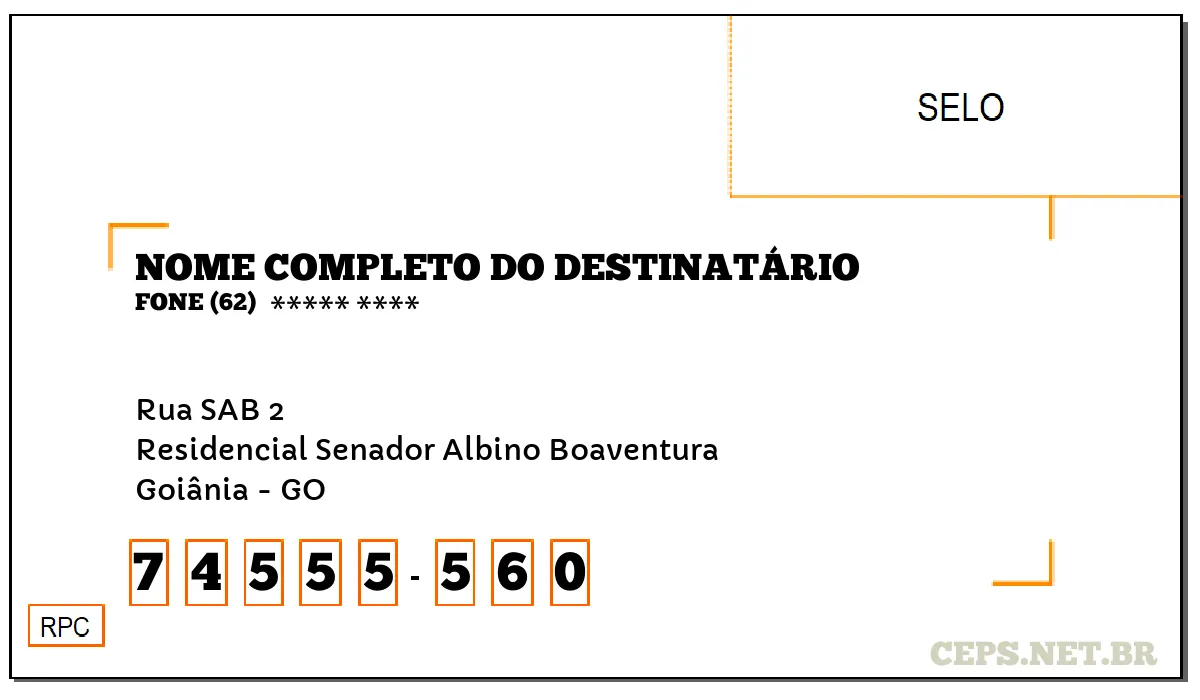 SELO

NOME COMPLETO DO DESTINATÁRIO
FONE (62) ***** ****

Rua SAB 2
Residencial Senador Albino Boaventura
Goiânia - GO

7 4 5 5 5 - 5 6 0

RPC

CEPS.NET.BR